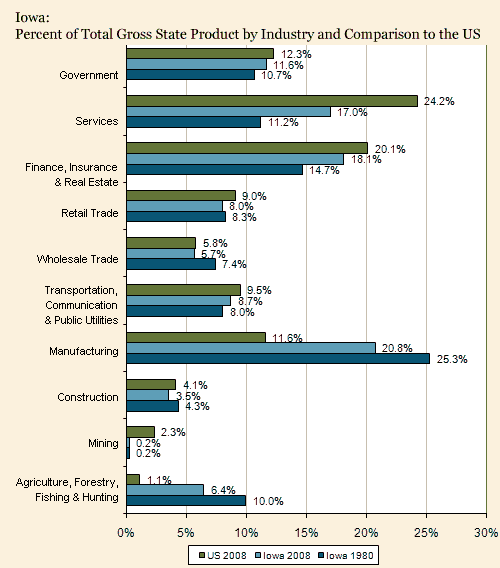 Iowa:
Percent of Total Gross State Product by Industry and Comparison to the US

Government
12.3%
11.6%
10.7%

Services
24.2%
17.0%
11.2%

Finance, Insurance & Real Estate
20.1%
18.1%
14.7%

Retail Trade
9.0%
8.0%
8.3%

Wholesale Trade
5.8%
5.7%
7.4%

Transportation, Communication & Public Utilities
9.5%
8.7%
8.0%

Manufacturing
11.6%
20.8%
25.3%

Construction
4.1%
3.5%
4.3%

Mining
2.3%
0.2%
0.2%

Agriculture, Forestry, Fishing & Hunting
1.1%
6.4%
10.0%

0% 5% 10% 15% 20% 25% 30%

US 2008 Iowa 2008 Iowa 1980